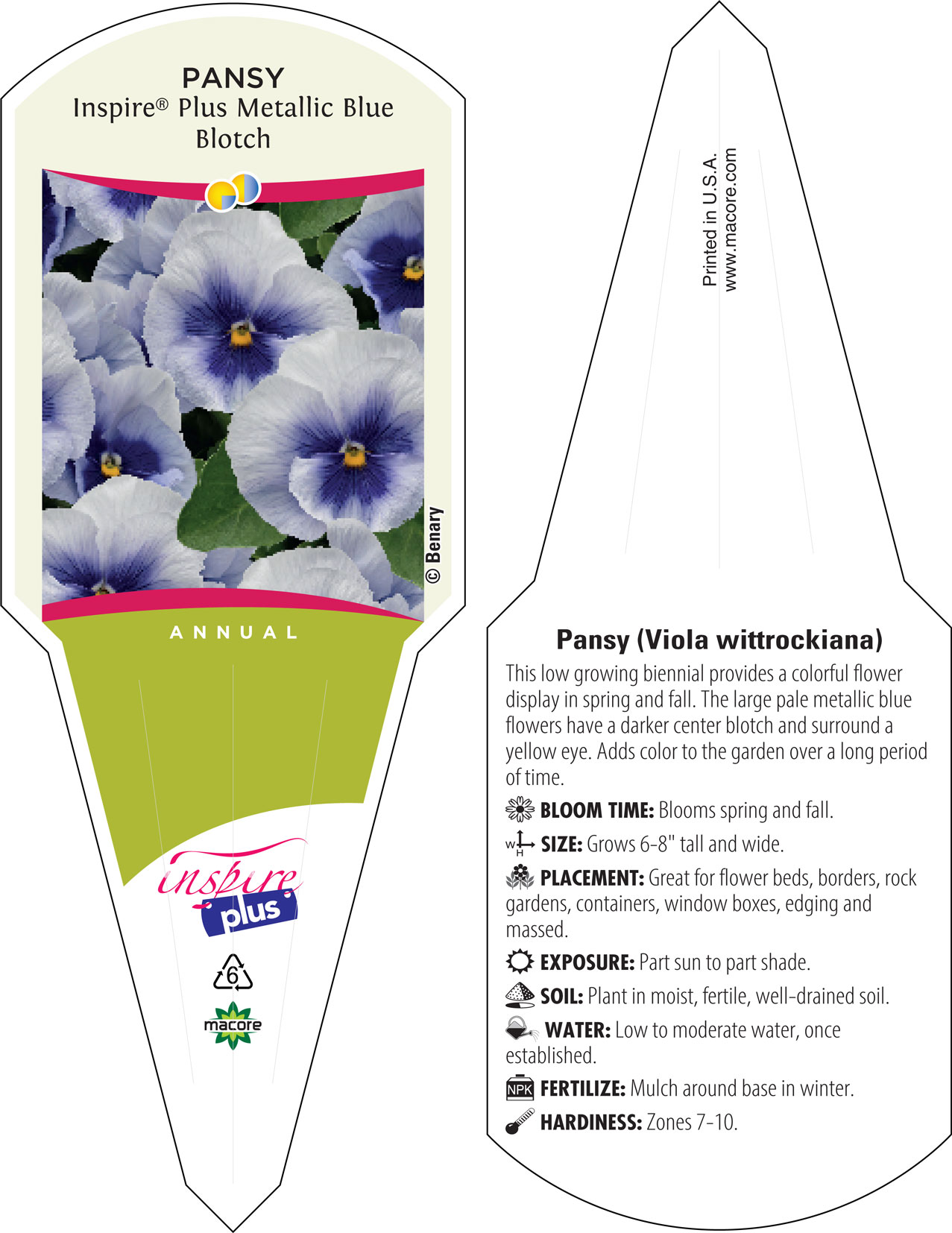 PANSY
Inspire® Plus Metallic Blue Blotch

© Benary

ANNUAL

inspire plus

6

macore

Printed in U.S.A.
www.macore.com

Pansy (Viola wittrockiana)

This low growing biennial provides a colorful flower display in spring and fall. The large pale metallic blue flowers have a darker center blotch and surround a yellow eye. Adds color to the garden over a long period of time.

BLOOM TIME: Blooms spring and fall.

W H SIZE: Grows 6-8" tall and wide.

PLACEMENT: Great for flower beds, borders, rock gardens, containers, window boxes, edging and massed.

EXPOSURE: Part sun to part shade.

SOIL: Plant in moist, fertile, well-drained soil.

WATER: Low to moderate water, once established.

NPK FERTILIZE: Mulch around base in winter.

HARDINESS: Zones 7-10.